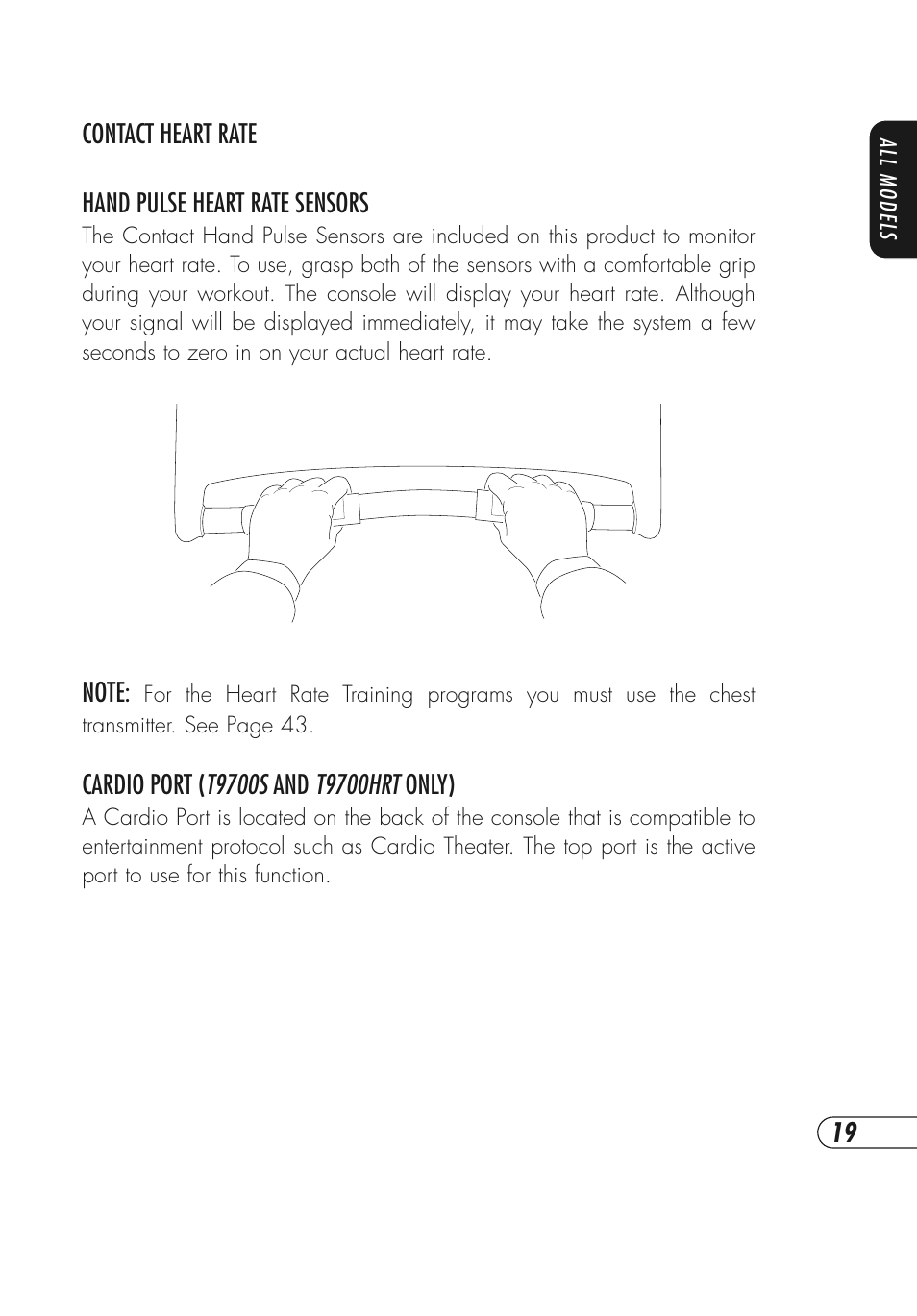 ALL MODELS

CONTACT HEART RATE

HAND PULSE HEART RATE SENSORS
The Contact Hand Pulse Sensors are included on this product to monitor your heart rate. To use, grasp both of the sensors with a comfortable grip during your workout. The console will display your heart rate. Although your signal will be displayed immediately, it may take the system a few seconds to zero in on your actual heart rate.

NOTE: For the Heart Rate Training programs you must use the chest transmitter. See Page 43.

CARDIO PORT (T9700S AND T9700HRT ONLY)
A Cardio Port is located on the back of the console that is compatible to entertainment protocol such as Cardio Theater. The top port is the active port to use for this function.

19